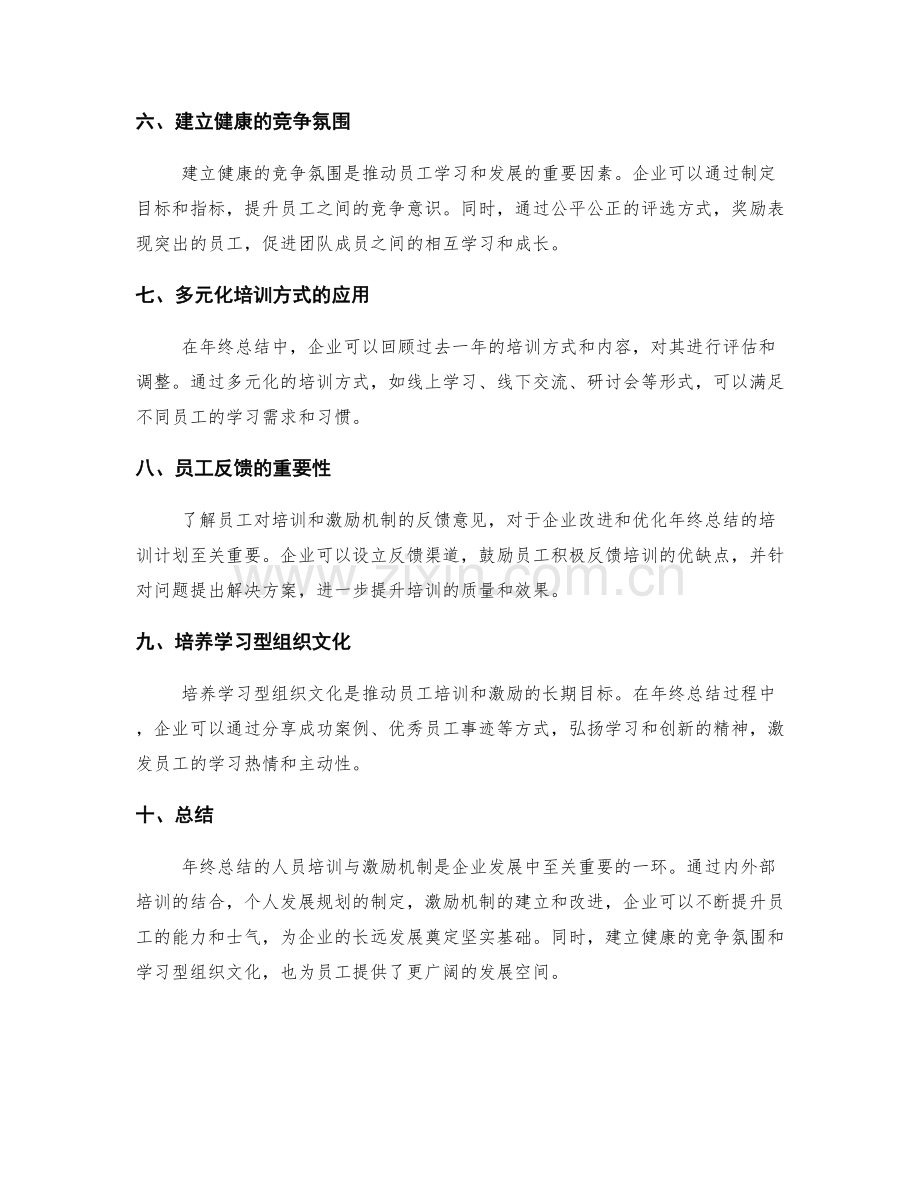 六、建立健康的竞争氛围

建立健康的竞争氛围是推动员工学习和发展的重要因素。企业可以通过制定目标和指标，提升员工之间的竞争意识。同时，通过公平公正的评选方式，奖励表现突出的员工，促进团队成员之间的相互学习和成长。

七、多元化培训方式的应用

在年终总结中，企业可以回顾过去一年的培训方式和内容，对其进行评估和调整。通过多元化的培训方式，如线上学习、线下交流、研讨会等形式，可以满足不同员工的学习需求和习惯。

八、员工反馈的重要性

了解员工对培训和激励机制的反馈意见，对于企业改进和优化年终总结的培训计划至关重要。企业可以设立反馈渠道，鼓励员工积极反馈培训的优缺点，并针对问题提出解决方案，进一步提升培训的质量和效果。

九、培养学习型组织文化

培养学习型组织文化是推动员工培训和激励的长期目标。在年终总结过程中，企业可以通过分享成功案例、优秀员工事迹等方式，弘扬学习和创新的精神，激发员工的学习热情和主动性。

十、总结

年终总结的人员培训与激励机制是企业发展中至关重要的一环。通过内外部培训的结合，个人发展规划的制定，激励机制的建立和改进，企业可以不断提升员工的能力和士气，为企业的长远发展奠定坚实基础。同时，建立健康的竞争氛围和学习型组织文化，也为员工提供了更广阔的发展空间。

www.zixin.com.cn